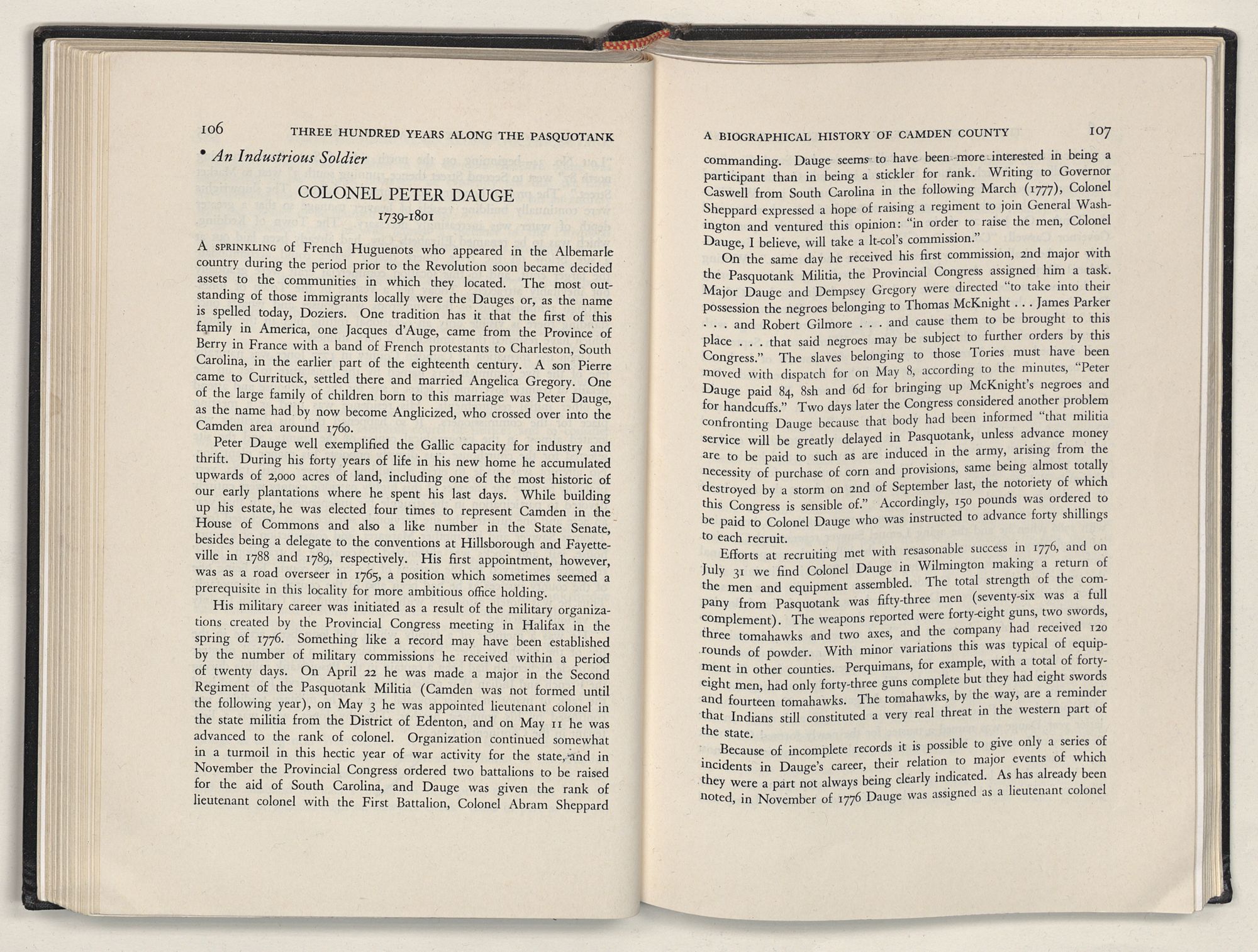 106 THREE HUNDRED YEARS ALONG THE PASQUOTANK

• An Industrious Soldier

COLONEL PETER DAUGE
1739-1801

A SPRINKLING of French Huguenots who appeared in the Albemarle country during the period prior to the Revolution soon became decided assets to the communities in which they located. The most outstanding of those immigrants locally were the Dauges or, as the name is spelled today, Doziers. One tradition has it that the first of this family in America, one Jacques d'Auge, came from the Province of Berry in France with a band of French protestants to Charleston, South Carolina, in the earlier part of the eighteenth century. A son Pierre came to Currituck, settled there and married Angelica Gregory. One of the large family of children born to this marriage was Peter Dauge, as the name had by now become Anglicized, who crossed over into the Camden area around 1760.

Peter Dauge well exemplified the Gallic capacity for industry and thrift. During his forty years of life in his new home he accumulated upwards of 2,000 acres of land, including one of the most historic of our early plantations where he spent his last days. While building up his estate, he was elected four times to represent Camden in the House of Commons and also a like number in the State Senate, besides being a delegate to the conventions at Hillsborough and Fayetteville in 1788 and 1789, respectively. His first appointment, however, was as a road overseer in 1765, a position which sometimes seemed a prerequisite in this locality for more ambitious office holding.

His military career was initiated as a result of the military organizations created by the Provincial Congress meeting in Halifax in the spring of 1776. Something like a record may have been established by the number of military commissions he received within a period of twenty days. On April 22 he was made a major in the Second Regiment of the Pasquotank Militia (Camden was not formed until the following year), on May 3 he was appointed lieutenant colonel in the state militia from the District of Edenton, and on May 11 he was advanced to the rank of colonel. Organization continued somewhat in a turmoil in this hectic year of war activity for the state, and in November the Provincial Congress ordered two battalions to be raised for the aid of South Carolina, and Dauge was given the rank of lieutenant colonel with the First Battalion, Colonel Abram Sheppard

A BIOGRAPHICAL HISTORY OF CAMDEN COUNTY 107

commanding. Dauge seems to have been more interested in being a participant than in being a stickler for rank. Writing to Governor Caswell from South Carolina in the following March (1777), Colonel Sheppard expressed a hope of raising a regiment to join General Washington and ventured this opinion: "in order to raise the men, Colonel Dauge, I believe, will take a lt-col's commission."

On the same day he received his first commission, 2nd major with the Pasquotank Militia, the Provincial Congress assigned him a task. Major Dauge and Dempsey Gregory were directed "to take into their possession the negroes belonging to Thomas McKnight . . . James Parker . . . and Robert Gilmore . . . and cause them to be brought to this place . . . that said negroes may be subject to further orders by this Congress." The slaves belonging to those Tories must have been moved with dispatch for on May 8, according to the minutes, "Peter Dauge paid 84, 8sh and 6d for bringing up McKnight's negroes and for handcuffs." Two days later the Congress considered another problem confronting Dauge because that body had been informed "that militia service will be greatly delayed in Pasquotank, unless advance money are to be paid to such as are induced in the army, arising from the necessity of purchase of corn and provisions, same being almost totally destroyed by a storm on 2nd of September last, the notoriety of which this Congress is sensible of." Accordingly, 150 pounds was ordered to be paid to Colonel Dauge who was instructed to advance forty shillings to each recruit.

Efforts at recruiting met with resasonable success in 1776, and on July 31 we find Colonel Dauge in Wilmington making a return of the men and equipment assembled. The total strength of the company from Pasquotank was fifty-three men (seventy-six was a full complement). The weapons reported were forty-eight guns, two swords, three tomahawks and two axes, and the company had received 120 rounds of powder. With minor variations this was typical of equipment in other counties. Perquimans, for example, with a total of forty-eight men, had only forty-three guns complete but they had eight swords and fourteen tomahawks. The tomahawks, by the way, are a reminder that Indians still constituted a very real threat in the western part of the state.

Because of incomplete records it is possible to give only a series of incidents in Dauge's career, their relation to major events of which they were a part not always being clearly indicated. As has already been noted, in November of 1776 Dauge was assigned as a lieutenant colonel